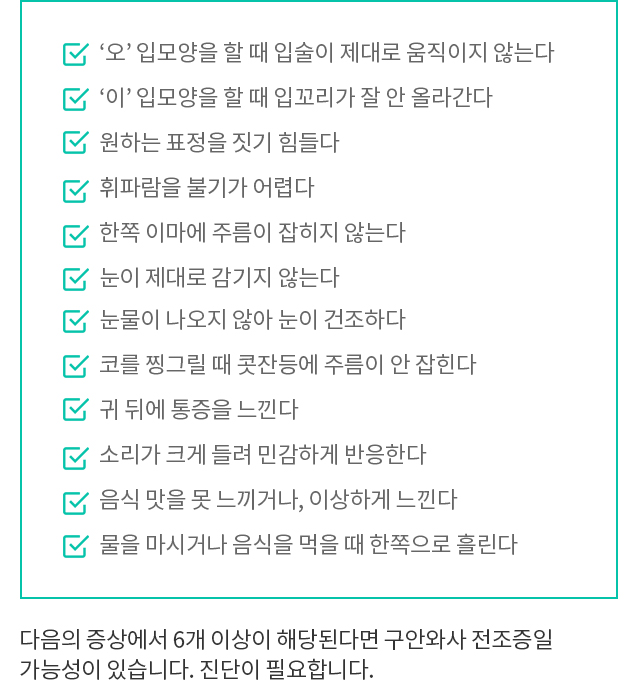 ‘오’ 입모양을 할 때 입술이 제대로 움직이지 않는다

‘이’ 입모양을 할 때 입꼬리가 잘 안 올라간다

원하는 표정을 짓기 힘들다

휘파람을 불기가 어렵다

한쪽 이마에 주름이 잡히지 않는다

눈이 제대로 감기지 않는다

눈물이 나오지 않아 눈이 건조하다

코를 찡그릴 때 콧잔등에 주름이 안 잡힌다

귀 뒤에 통증을 느낀다

소리가 크게 들려 민감하게 반응한다

음식 맛을 못 느끼거나, 이상하게 느낀다

물을 마시거나 음식을 먹을 때 한쪽으로 흘린다

다음의 증상에서 6개 이상이 해당된다면 구안와사 전조증일 가능성이 있습니다. 진단이 필요합니다.